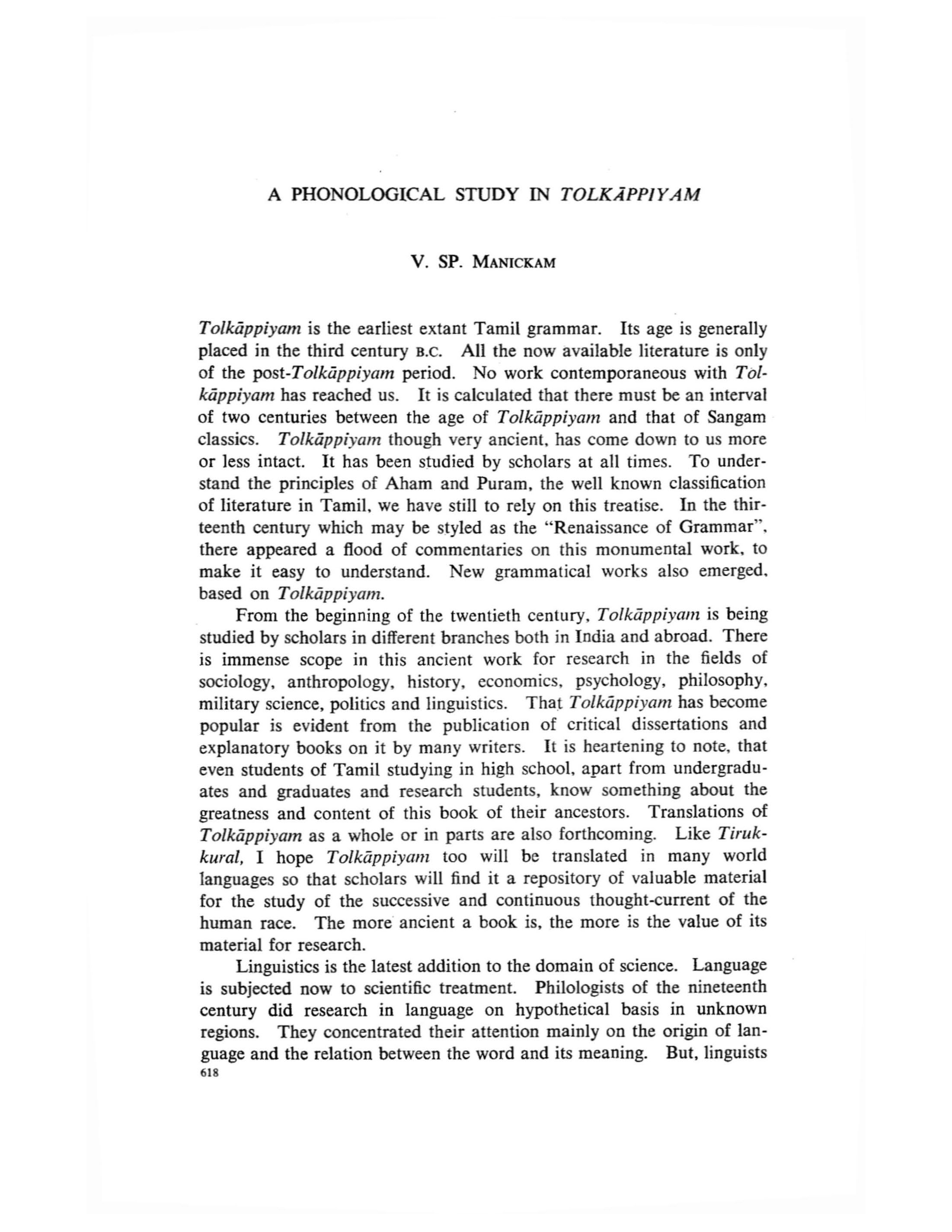 A PHONOLOGICAL STUDY IN TOLKĀPPIYAM

V. SP. MANICKAM

Tolkāppiyam is the earliest extant Tamil grammar. Its age is generally placed in the third century B.C. All the now available literature is only of the post-Tolkāppiyam period. No work contemporaneous with Tolkāppiyam has reached us. It is calculated that there must be an interval of two centuries between the age of Tolkāppiyam and that of Sangam classics. Tolkāppiyam though very ancient, has come down to us more or less intact. It has been studied by scholars at all times. To understand the principles of Aham and Puram, the well known classification of literature in Tamil, we have still to rely on this treatise. In the thirteenth century which may be styled as the "Renaissance of Grammar", there appeared a flood of commentaries on this monumental work, to make it easy to understand. New grammatical works also emerged, based on Tolkāppiyam.

From the beginning of the twentieth century, Tolkāppiyam is being studied by scholars in different branches both in India and abroad. There is immense scope in this ancient work for research in the fields of sociology, anthropology, history, economics, psychology, philosophy, military science, politics and linguistics. That Tolkāppiyam has become popular is evident from the publication of critical dissertations and explanatory books on it by many writers. It is heartening to note, that even students of Tamil studying in high school, apart from undergraduates and graduates and research students, know something about the greatness and content of this book of their ancestors. Translations of Tolkāppiyam as a whole or in parts are also forthcoming. Like Tirukkural, I hope Tolkāppiyam too will be translated in many world languages so that scholars will find it a repository of valuable material for the study of the successive and continuous thought-current of the human race. The more ancient a book is, the more is the value of its material for research.

Linguistics is the latest addition to the domain of science. Language is subjected now to scientific treatment. Philologists of the nineteenth century did research in language on hypothetical basis in unknown regions. They concentrated their attention mainly on the origin of language and the relation between the word and its meaning. But, linguists

618